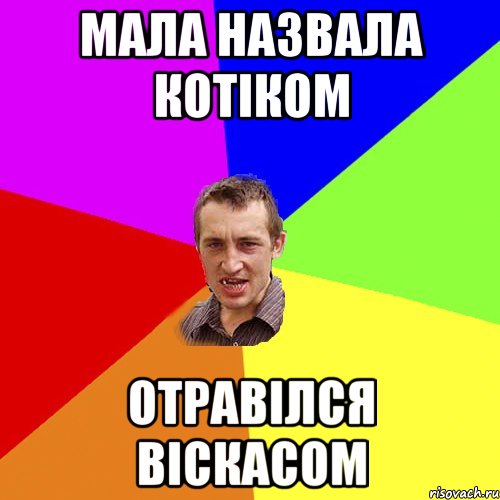 МАЛА НАЗВАЛА КОТІКОМ

ОТРАВІЛСЯ ВІСКАСОМ

risovach.ru